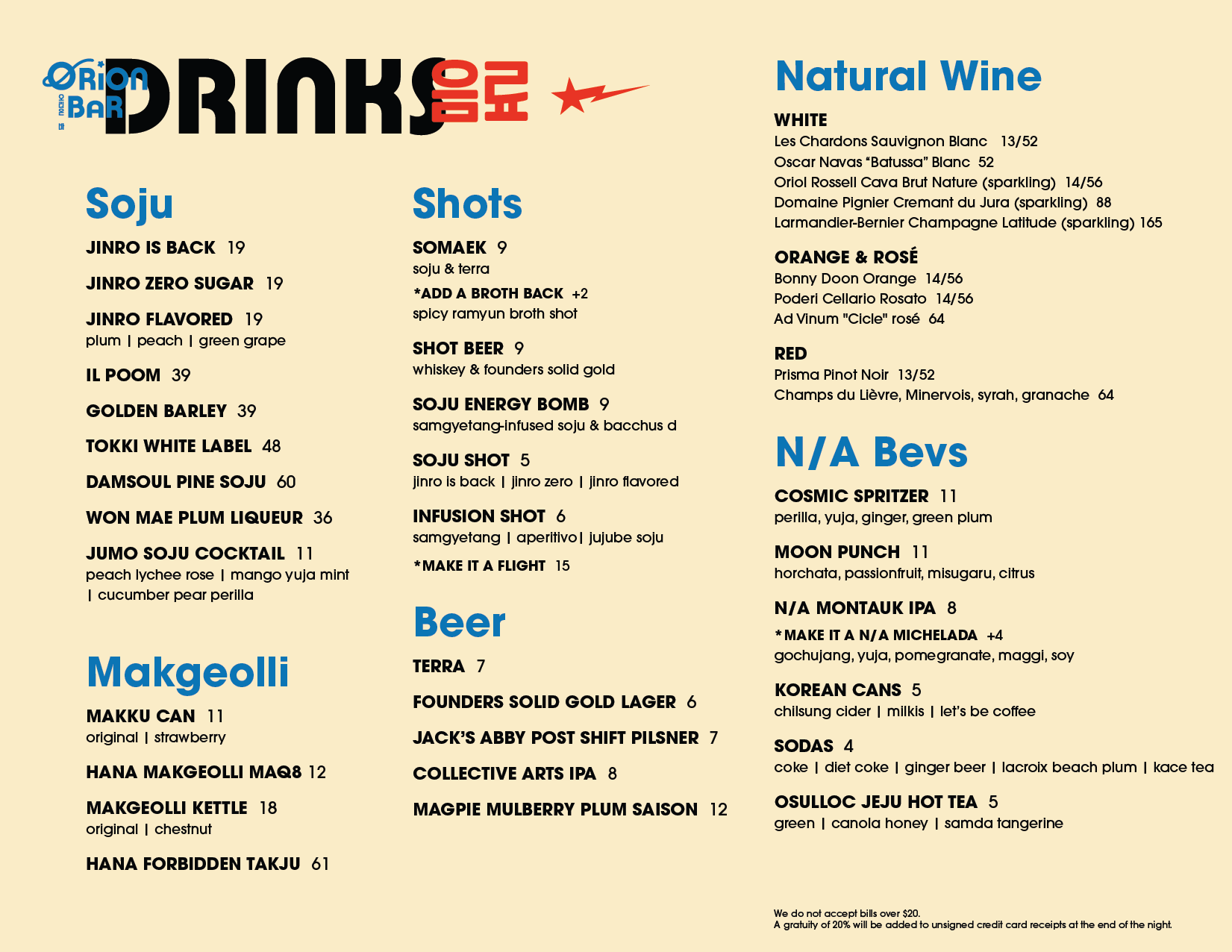 ORION BAR

DRINKS 음료

Soju

JINRO IS BACK 19

JINRO ZERO SUGAR 19

JINRO FLAVORED 19
plum | peach | green grape

IL POOM 39

GOLDEN BARLEY 39

TOKKI WHITE LABEL 48

DAMSOUL PINE SOJU 60

WON MAE PLUM LIQUEUR 36

JUMO SOJU COCKTAIL 11
peach lychee rose | mango yuja mint | cucumber pear perilla

Makgeolli

MAKKU CAN 11
original | strawberry

HANA MAKGEOLLI MAQ8 12

MAKGEOLLI KETTLE 18
original | chestnut

HANA FORBIDDEN TAKJU 61

Shots

SOMAEK 9
soju & terra
*ADD A BROTH BACK +2
spicy ramyun broth shot

SHOT BEER 9
whiskey & founders solid gold

SOJU ENERGY BOMB 9
samgyetang-infused soju & bacchus d

SOJU SHOT 5
jinro is back | jinro zero | jinro flavored

INFUSION SHOT 6
samgyetang | aperitivo| jujube soju
*MAKE IT A FLIGHT 15

Beer

TERRA 7

FOUNDERS SOLID GOLD LAGER 6

JACK'S ABBY POST SHIFT PILSNER 7

COLLECTIVE ARTS IPA 8

MAGPIE MULBERRY PLUM SAISON 12

Natural Wine

WHITE
Les Chardons Sauvignon Blanc 13/52
Oscar Navas "Batussa" Blanc 52
Oriol Rossell Cava Brut Nature (sparkling) 14/56
Domaine Pignier Cremant du Jura (sparkling) 88
Larmandier-Bernier Champagne Latitude (sparkling) 165

ORANGE & ROSÉ
Bonny Doon Orange 14/56
Poderi Cellario Rosato 14/56
Ad Vinum "Cicle" rosé 64

RED
Prisma Pinot Noir 13/52
Champs du Lièvre, Minervois, syrah, granache 64

N/A Bevs

COSMIC SPRITZER 11
perilla, yuja, ginger, green plum

MOON PUNCH 11
horchata, passionfruit, misugaru, citrus

N/A MONTAUK IPA 8
*MAKE IT A N/A MICHELADA +4
gochujang, yuja, pomegranate, maggi, soy

KOREAN CANS 5
chilsung cider | milkis | let's be coffee

SODAS 4
coke | diet coke | ginger beer | lacroix beach plum | kace tea

OSULLOC JEJU HOT TEA 5
green | canola honey | samda tangerine

We do not accept bills over $20.
A gratuity of 20% will be added to unsigned credit card receipts at the end of the night.